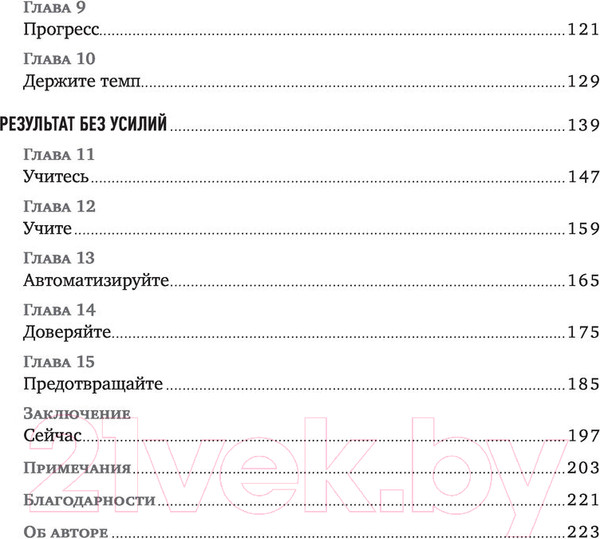 Глава 9
Прогресс 121

Глава 10
Держите темп 129

РЕЗУЛЬТАТ БЕЗ УСИЛИЙ 139

Глава 11
Учитесь 147

Глава 12
Учите 159

Глава 13
Автоматизируйте 165

Глава 14
Доверяйте 175

Глава 15
Предотвращайте 185

Заключение
Сейчас 197

Примечания 203

Благодарности 221

Об авторе 223

21vek.by